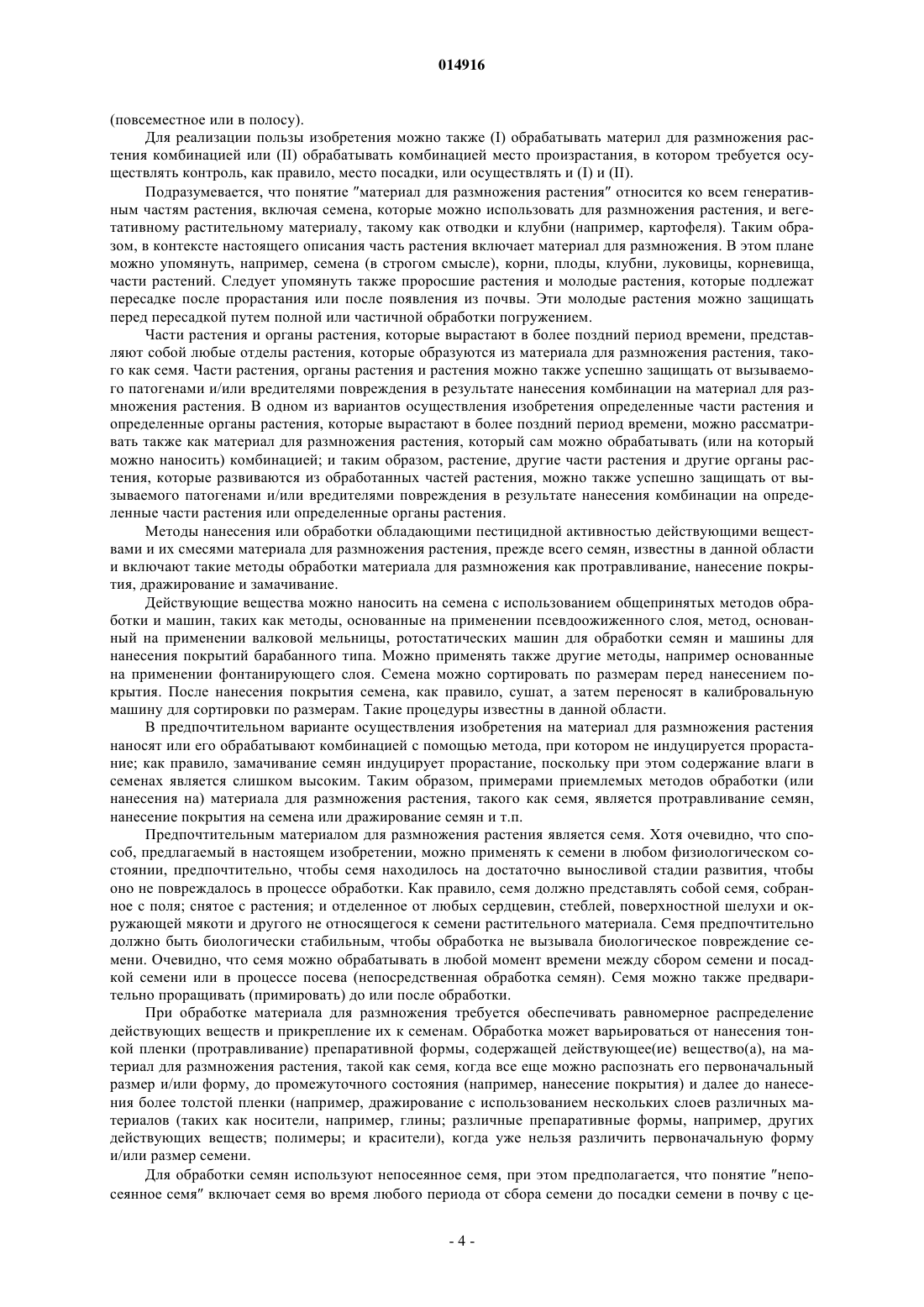 014916

(повсеместное или в полосу).

Для реализации пользы изобретения можно также (I) обрабатывать материл для размножения растения комбинацией или (II) обрабатывать комбинацией место произрастания, в котором требуется осуществлять контроль, как правило, место посадки, или осуществлять и (I) и (II).

Подразумевается, что понятие "материал для размножения растения" относится ко всем генеративным частям растения, включая семена, которые можно использовать для размножения растения, и вегетативному растительному материалу, такому как отводки и клубни (например, картофеля). Таким образом, в контексте настоящего описания часть растения включает материал для размножения. В этом плане можно упомянуть, например, семена (в строгом смысле), корни, плоды, клубни, луковицы, корневища, части растений. Следует упомянуть также проросшие растения и молодые растения, которые подлежат пересадке после прорастания или после появления из почвы. Эти молодые растения можно защищать перед пересадкой путем полной или частичной обработки погружением.

Части растения и органы растения, которые вырастают в более поздний период времени, представляют собой любые отделы растения, которые образуются из материала для размножения растения, такого как семя. Части растения, органы растения и растения можно также успешно защищать от вызываемого патогенами и/или вредителями повреждения в результате нанесения комбинации на материал для размножения растения. В одном из вариантов осуществления изобретения определенные части растения и определенные органы растения, которые вырастают в более поздний период времени, можно рассматривать также как материал для размножения растения, который сам можно обрабатывать (или на который можно наносить) комбинацией; и таким образом, растение, другие части растения и другие органы растения, которые развиваются из обработанных частей растения, можно также успешно защищать от вызываемого патогенами и/или вредителями повреждения в результате нанесения комбинации на определенные части растения или определенные органы растения.

Методы нанесения или обработки обладающими пестицидной активностью действующими веществами и их смесями материала для размножения растения, прежде всего семян, известны в данной области и включают такие методы обработки материала для размножения как протравливание, нанесение покрытия, дражирование и замачивание.

Действующие вещества можно наносить на семена с использованием общепринятых методов обработки и машин, таких как методы, основанные на применении псевдоожиженного слоя, метод, основанный на применении валковой мельницы, ротостатических машин для обработки семян и машины для нанесения покрытий барабанного типа. Можно применять также другие методы, например основанные на применении фонтанирующего слоя. Семена можно сортировать по размерам перед нанесением покрытия. После нанесения покрытия семена, как правило, сушат, а затем переносят в калибровальную машину для сортировки по размерам. Такие процедуры известны в данной области.

В предпочтительном варианте осуществления изобретения на материал для размножения растения наносят или его обрабатывают комбинацией с помощью метода, при котором не индуцируется прорастание; как правило, замачивание семян индуцирует прорастание, поскольку при этом содержание влаги в семенах является слишком высоким. Таким образом, примерами приемлемых методов обработки (или нанесения на) материала для размножения растения, такого как семя, является протравливание семян, нанесение покрытия на семена или дражирование семян и т.п.

Предпочтительным материалом для размножения растения является семя. Хотя очевидно, что способ, предлагаемый в настоящем изобретении, можно применять к семени в любом физиологическом состоянии, предпочтительно, чтобы семя находилось на достаточно выносливой стадии развития, чтобы оно не повреждалось в процессе обработки. Как правило, семя должно представлять собой семя, собранное с поля; снятое с растения; и отделенное от любых сердцевин, стеблей, поверхностной шелухи и окружающей мякоти и другого не относящегося к семени растительного материала. Семя предпочтительно должно быть биологически стабильным, чтобы обработка не вызывала биологическое повреждение семени. Очевидно, что семя можно обрабатывать в любой момент времени между сбором семени и посадкой семени или в процессе посева (непосредственная обработка семян). Семя можно также предварительно проращивать (примировать) до или после обработки.

При обработке материала для размножения требуется обеспечивать равномерное распределение действующих веществ и прикрепление их к семенам. Обработка может варьироваться от нанесения тонкой пленки (протравливание) препаративной формы, содержащей действующее(ие) вещество(а), на материал для размножения растения, такой как семя, когда все еще можно распознать его первоначальный размер и/или форму, до промежуточного состояния (например, нанесение покрытия) и далее до нанесения более толстой пленки (например, дражирование с использованием нескольких слоев различных материалов (таких как носители, например, глины; различные препаративные формы, например, других действующих веществ; полимеры; и красители), когда уже нельзя различить первоначальную форму и/или размер семени.

Для обработки семян используют непосеянное семя, при этом предполагается, что понятие "непосеянное семя" включает семя во время любого периода от сбора семени до посадки семени в почву с це-

- 4 -